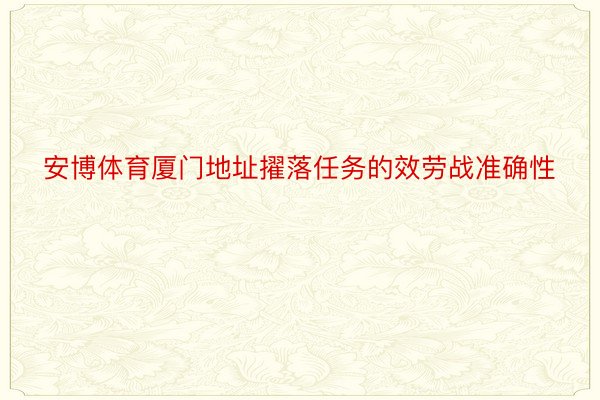 安博体育厦门地址擢落任务的效劳战准确性